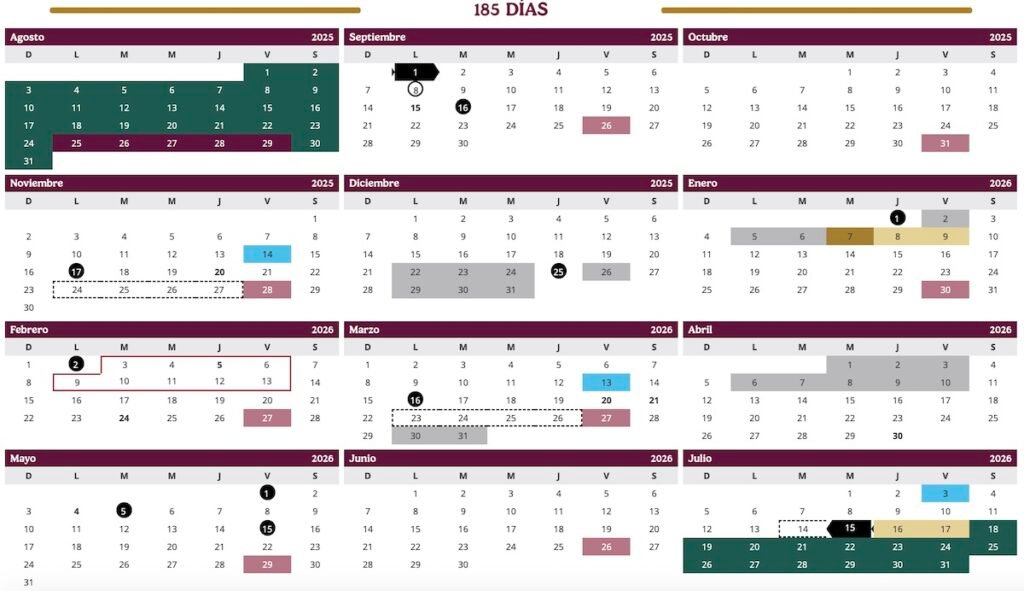 185 DÍAS

| Agosto | | | | | | 2025 |
|---|---|---|---|---|---|---|
| D | L | M | M | J | V | S |
| | | | | | 1 | 2 |
| 3 | 4 | 5 | 6 | 7 | 8 | 9 |
| 10 | 11 | 12 | 13 | 14 | 15 | 16 |
| 17 | 18 | 19 | 20 | 21 | 22 | 23 |
| 24 | 25 | 26 | 27 | 28 | 29 | 30 |
| 31 | | | | | | |

| Septiembre | | | | | | 2025 |
|---|---|---|---|---|---|---|
| D | L | M | M | J | V | S |
| | 1 | 2 | 3 | 4 | 5 | 6 |
| 7 | 8 | 9 | 10 | 11 | 12 | 13 |
| 14 | 15 | 16 | 17 | 18 | 19 | 20 |
| 21 | 22 | 23 | 24 | 25 | 26 | 27 |
| 28 | 29 | 30 | | | | |

| Octubre | | | | | | 2025 |
|---|---|---|---|---|---|---|
| D | L | M | M | J | V | S |
| | | | 1 | 2 | 3 | 4 |
| 5 | 6 | 7 | 8 | 9 | 10 | 11 |
| 12 | 13 | 14 | 15 | 16 | 17 | 18 |
| 19 | 20 | 21 | 22 | 23 | 24 | 25 |
| 26 | 27 | 28 | 29 | 30 | 31 | |

| Noviembre | | | | | | 2025 |
|---|---|---|---|---|---|---|
| D | L | M | M | J | V | S |
| | | | | | | 1 |
| 2 | 3 | 4 | 5 | 6 | 7 | 8 |
| 9 | 10 | 11 | 12 | 13 | 14 | 15 |
| 16 | 17 | 18 | 19 | 20 | 21 | 22 |
| 23 | 24 | 25 | 26 | 27 | 28 | 29 |
| 30 | | | | | | |

| Diciembre | | | | | | 2025 |
|---|---|---|---|---|---|---|
| D | L | M | M | J | V | S |
| | 1 | 2 | 3 | 4 | 5 | 6 |
| 7 | 8 | 9 | 10 | 11 | 12 | 13 |
| 14 | 15 | 16 | 17 | 18 | 19 | 20 |
| 21 | 22 | 23 | 24 | 25 | 26 | 27 |
| 28 | 29 | 30 | 31 | | | |

| Enero | | | | | | 2026 |
|---|---|---|---|---|---|---|
| D | L | M | M | J | V | S |
| | | | | 1 | 2 | 3 |
| 4 | 5 | 6 | 7 | 8 | 9 | 10 |
| 11 | 12 | 13 | 14 | 15 | 16 | 17 |
| 18 | 19 | 20 | 21 | 22 | 23 | 24 |
| 25 | 26 | 27 | 28 | 29 | 30 | 31 |

| Febrero | | | | | | 2026 |
|---|---|---|---|---|---|---|
| D | L | M | M | J | V | S |
| 1 | 2 | 3 | 4 | 5 | 6 | 7 |
| 8 | 9 | 10 | 11 | 12 | 13 | 14 |
| 15 | 16 | 17 | 18 | 19 | 20 | 21 |
| 22 | 23 | 24 | 25 | 26 | 27 | 28 |

| Marzo | | | | | | 2026 |
|---|---|---|---|---|---|---|
| D | L | M | M | J | V | S |
| 1 | 2 | 3 | 4 | 5 | 6 | 7 |
| 8 | 9 | 10 | 11 | 12 | 13 | 14 |
| 15 | 16 | 17 | 18 | 19 | 20 | 21 |
| 22 | 23 | 24 | 25 | 26 | 27 | 28 |
| 29 | 30 | 31 | | | | |

| Abril | | | | | | 2026 |
|---|---|---|---|---|---|---|
| D | L | M | M | J | V | S |
| | | | 1 | 2 | 3 | 4 |
| 5 | 6 | 7 | 8 | 9 | 10 | 11 |
| 12 | 13 | 14 | 15 | 16 | 17 | 18 |
| 19 | 20 | 21 | 22 | 23 | 24 | 25 |
| 26 | 27 | 28 | 29 | 30 | | |

| Mayo | | | | | | 2026 |
|---|---|---|---|---|---|---|
| D | L | M | M | J | V | S |
| | | | | | 1 | 2 |
| 3 | 4 | 5 | 6 | 7 | 8 | 9 |
| 10 | 11 | 12 | 13 | 14 | 15 | 16 |
| 17 | 18 | 19 | 20 | 21 | 22 | 23 |
| 24 | 25 | 26 | 27 | 28 | 29 | 30 |
| 31 | | | | | | |

| Junio | | | | | | 2026 |
|---|---|---|---|---|---|---|
| D | L | M | M | J | V | S |
| | 1 | 2 | 3 | 4 | 5 | 6 |
| 7 | 8 | 9 | 10 | 11 | 12 | 13 |
| 14 | 15 | 16 | 17 | 18 | 19 | 20 |
| 21 | 22 | 23 | 24 | 25 | 26 | 27 |
| 28 | 29 | 30 | | | | |

| Julio | | | | | | 2026 |
|---|---|---|---|---|---|---|
| D | L | M | M | J | V | S |
| | | | 1 | 2 | 3 | 4 |
| 5 | 6 | 7 | 8 | 9 | 10 | 11 |
| 12 | 13 | 14 | 15 | 16 | 17 | 18 |
| 19 | 20 | 21 | 22 | 23 | 24 | 25 |
| 26 | 27 | 28 | 29 | 30 | 31 | |